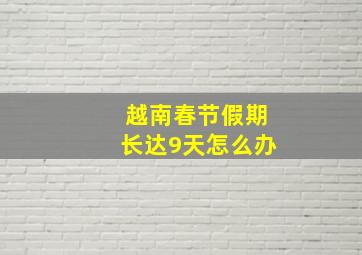 越南春节假期
长达9天怎么办